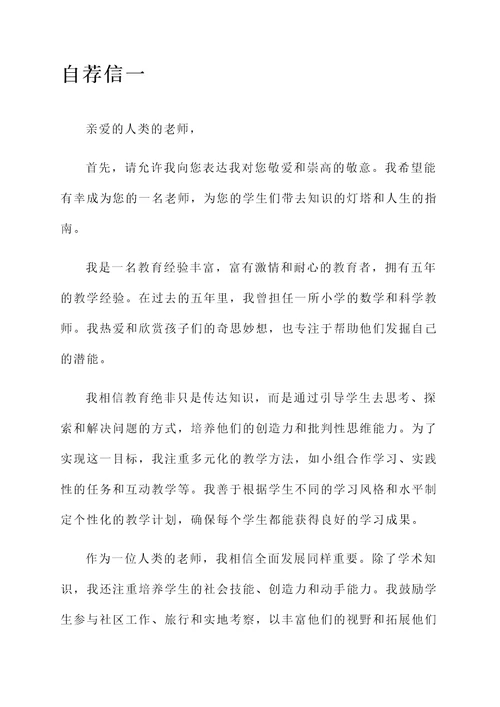 自荐信一

亲爱的人类的老师，

首先，请允许我向您表达我对您敬爱和崇高的敬意。我希望能有幸成为您的一名老师，为您的学生们带去知识的灯塔和人生的指南。

我是一名教育经验丰富，富有激情和耐心的教育者，拥有五年的教学经验。在过去的五年里，我曾担任一所小学的数学和科学教师。我热爱和欣赏孩子们的奇思妙想，也专注于帮助他们发掘自己的潜能。

我相信教育绝非只是传达知识，而是通过引导学生去思考、探索和解决问题的方式，培养他们的创造力和批判性思维能力。为了实现这一目标，我注重多元化的教学方法，如小组合作学习、实践性的任务和互动教学等。我善于根据学生不同的学习风格和水平制定个性化的教学计划，确保每个学生都能获得良好的学习成果。

作为一位人类的老师，我相信全面发展同样重要。除了学术知识，我还注重培养学生的社会技能、创造力和动手能力。我鼓励学生参与社区工作、旅行和实地考察，以丰富他们的视野和拓展他们